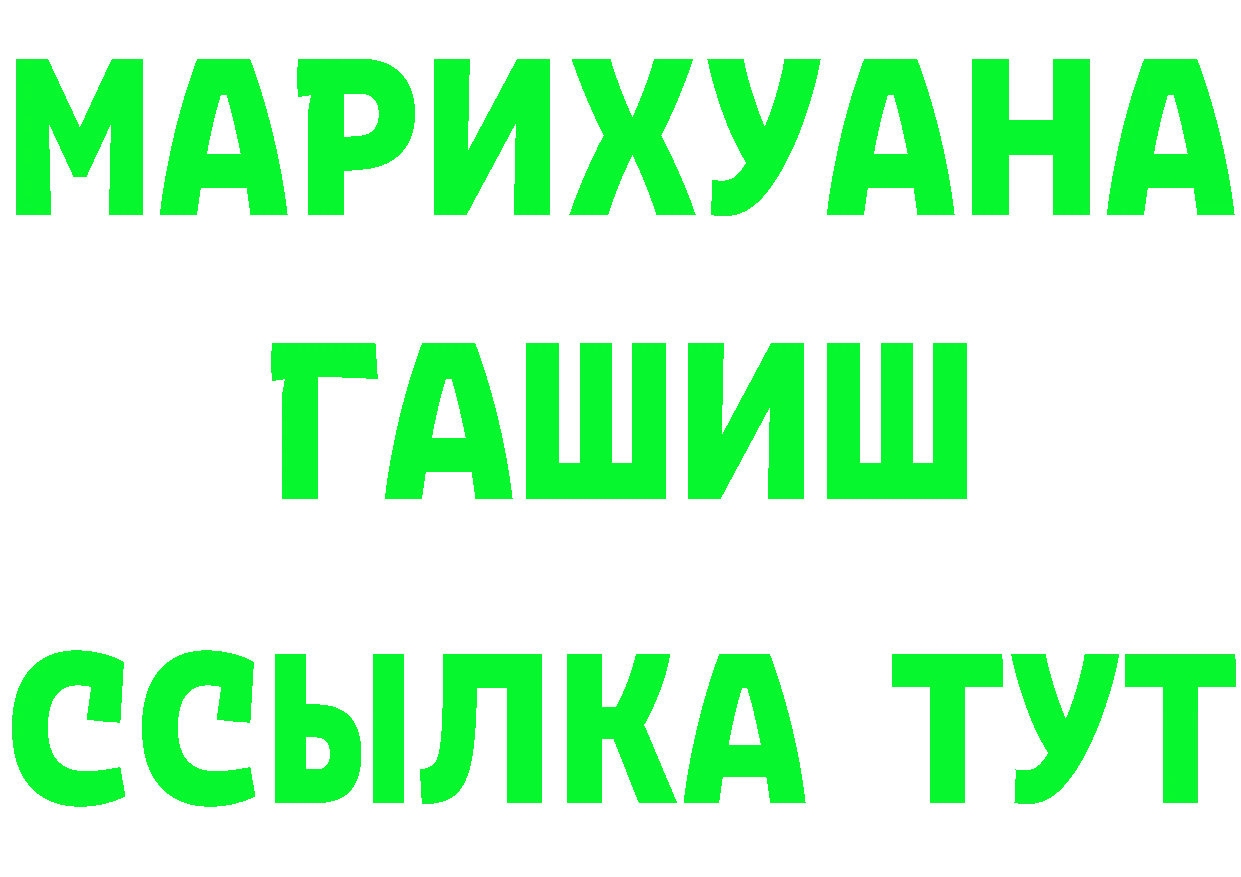 МАРИХУАНА
ГАШИШ
ССЫЛКА ТУТ